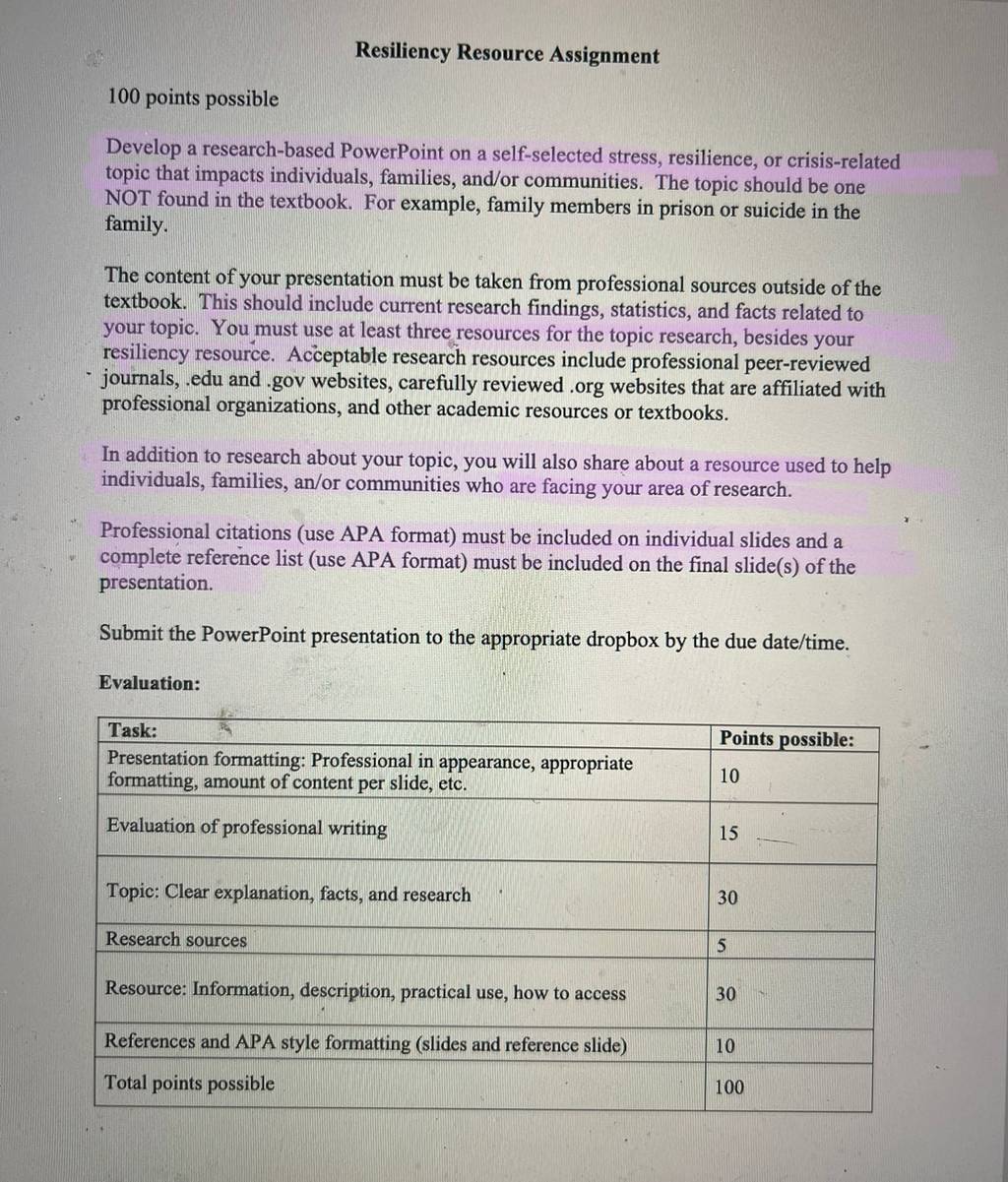 Resiliency Resource Assignment

100 points possible

Develop a research-based PowerPoint on a self-selected stress, resilience, or crisis-related topic that impacts individuals, families, and/or communities. The topic should be one NOT found in the textbook. For example, family members in prison or suicide in the family.

The content of your presentation must be taken from professional sources outside of the textbook. This should include current research findings, statistics, and facts related to your topic. You must use at least three resources for the topic research, besides your resiliency resource. Acceptable research resources include professional peer-reviewed journals, .edu and .gov websites, carefully reviewed .org websites that are affiliated with professional organizations, and other academic resources or textbooks.

In addition to research about your topic, you will also share about a resource used to help individuals, families, an/or communities who are facing your area of research.

Professional citations (use APA format) must be included on individual slides and a complete reference list (use APA format) must be included on the final slide(s) of the presentation.

Submit the PowerPoint presentation to the appropriate dropbox by the due date/time.

Evaluation:

| Task: | Points possible: |
|---|---|
| Presentation formatting: Professional in appearance, appropriate formatting, amount of content per slide, etc. | 10 |
| Evaluation of professional writing | 15 |
| Topic: Clear explanation, facts, and research | 30 |
| Research sources | 5 |
| Resource: Information, description, practical use, how to access | 30 |
| References and APA style formatting (slides and reference slide) | 10 |
| Total points possible | 100 |